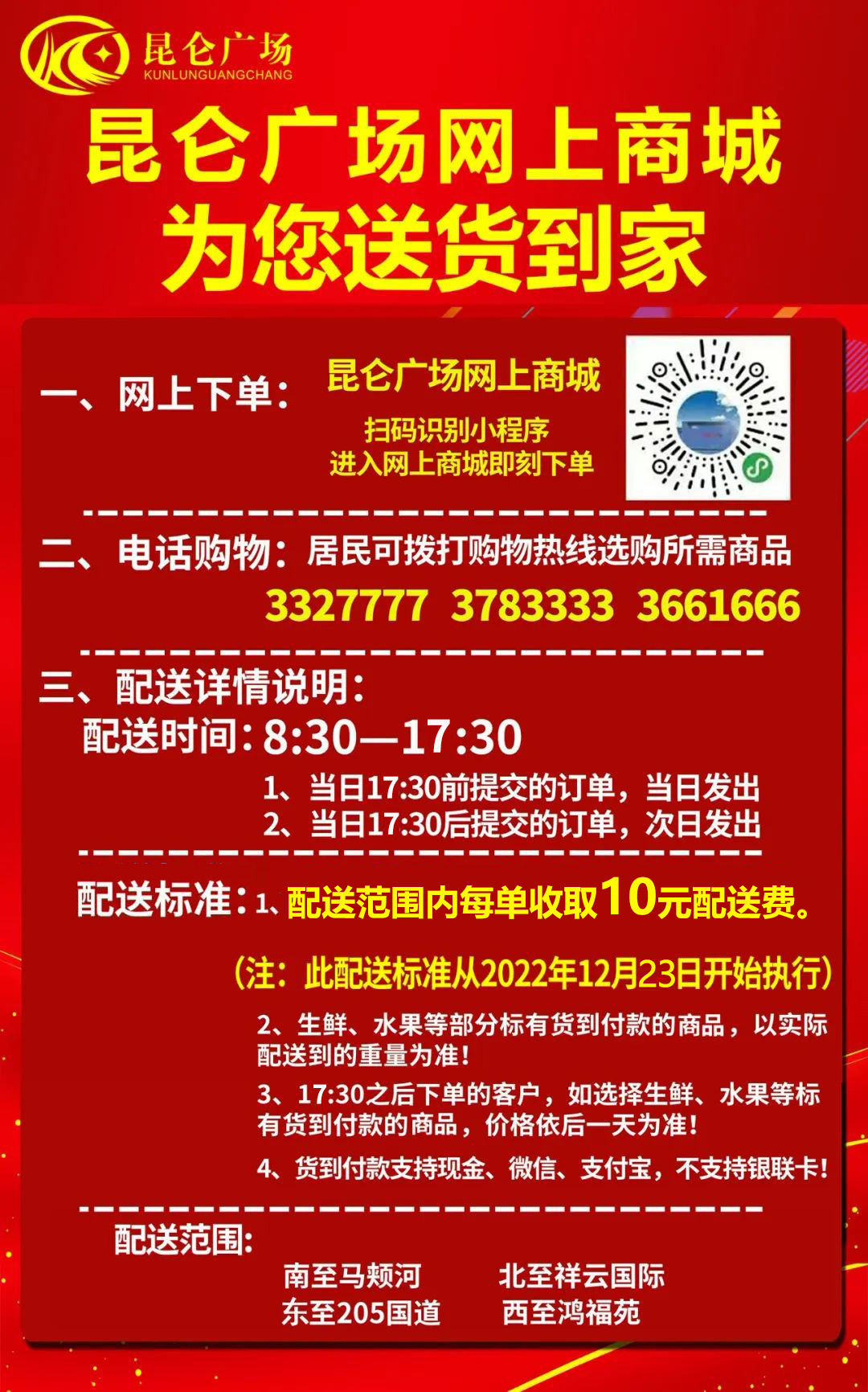 昆仑广场
KUNLUNGUANGCHANG

昆仑广场网上商城
为您送货到家

一、网上下单：

昆仑广场网上商城
扫码识别小程序
进入网上商城即刻下单

二、电话购物：居民可拨打购物热线选购所需商品
3327777 3783333 3661666

三、配送详情说明：
配送时间：8:30—17:30
1、当日17:30前提交的订单，当日发出
2、当日17:30后提交的订单，次日发出

配送标准：1、配送范围内每单收取10元配送费。
（注：此配送标准从2022年12月23日开始执行）
2、生鲜、水果等部分标有货到付款的商品，以实际配送到的重量为准！
3、17:30之后下单的客户，如选择生鲜、水果等标有货到付款的商品，价格依后一天为准！
4、货到付款支持现金、微信、支付宝，不支持银联卡！

配送范围：
南至马颊河 北至祥云国际
东至205国道 西至鸿福苑